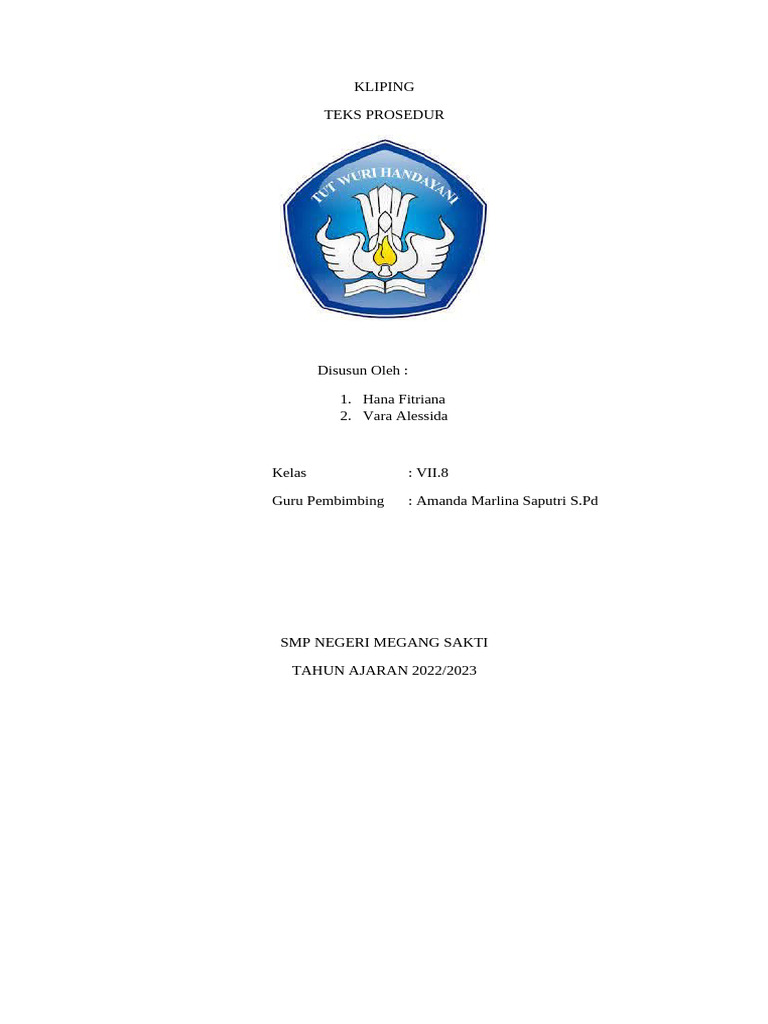 KLIPING

TEKS PROSEDUR

TUT WURI HANDAYANI

Disusun Oleh :

1. Hana Fitriana
2. Vara Alessida

Kelas : VII.8

Guru Pembimbing : Amanda Marlina Saputri S.Pd

SMP NEGERI MEGANG SAKTI

TAHUN AJARAN 2022/2023